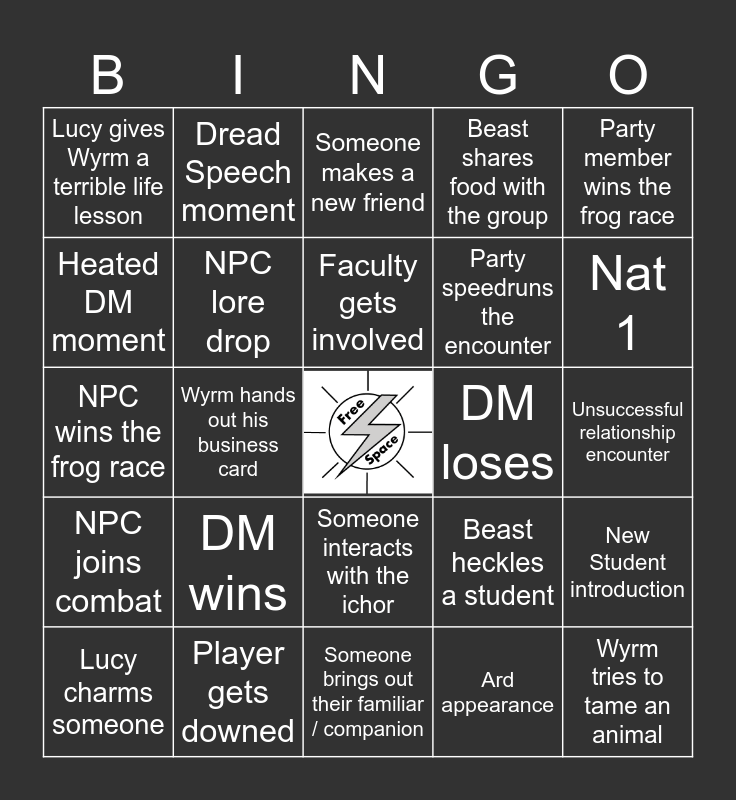 | B | I | N | G | O |
|---|---|---|---|---|
| Lucy gives Wyrm a terrible life lesson | Dread Speech moment | Someone makes a new friend | Beast shares food with the group | Party member wins the frog race |
| Heated DM moment | NPC lore drop | Faculty gets involved | Party speedruns the encounter | Nat 1 |
| NPC wins the frog race | Wyrm hands out his business card | Free Space | DM loses | Unsuccessful relationship encounter |
| NPC joins combat | DM wins | Someone interacts with the ichor | Beast heckles a student | New Student introduction |
| Lucy charms someone | Player gets downed | Someone brings out their familiar / companion | Ard appearance | Wyrm tries to tame an animal |